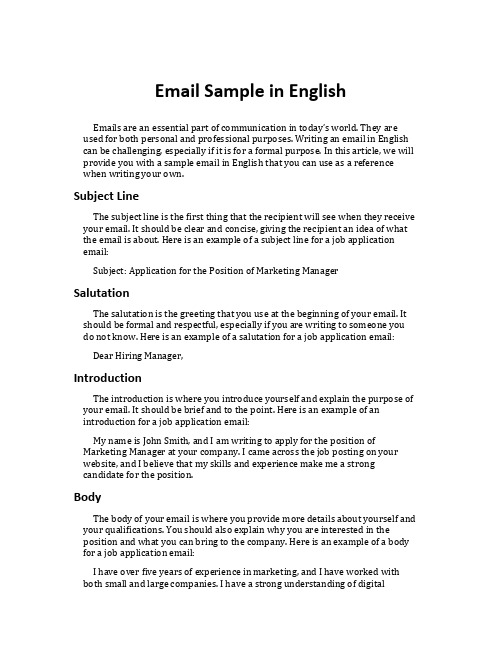 Email Sample in English

Emails are an essential part of communication in today's world. They are used for both personal and professional purposes. Writing an email in English can be challenging, especially if it is for a formal purpose. In this article, we will provide you with a sample email in English that you can use as a reference when writing your own.

Subject Line

The subject line is the first thing that the recipient will see when they receive your email. It should be clear and concise, giving the recipient an idea of what the email is about. Here is an example of a subject line for a job application email:

Subject: Application for the Position of Marketing Manager

Salutation

The salutation is the greeting that you use at the beginning of your email. It should be formal and respectful, especially if you are writing to someone you do not know. Here is an example of a salutation for a job application email:

Dear Hiring Manager,

Introduction

The introduction is where you introduce yourself and explain the purpose of your email. It should be brief and to the point. Here is an example of an introduction for a job application email:

My name is John Smith, and I am writing to apply for the position of Marketing Manager at your company. I came across the job posting on your website, and I believe that my skills and experience make me a strong candidate for the position.

Body

The body of your email is where you provide more details about yourself and your qualifications. You should also explain why you are interested in the position and what you can bring to the company. Here is an example of a body for a job application email:

I have over five years of experience in marketing, and I have worked with both small and large companies. I have a strong understanding of digital